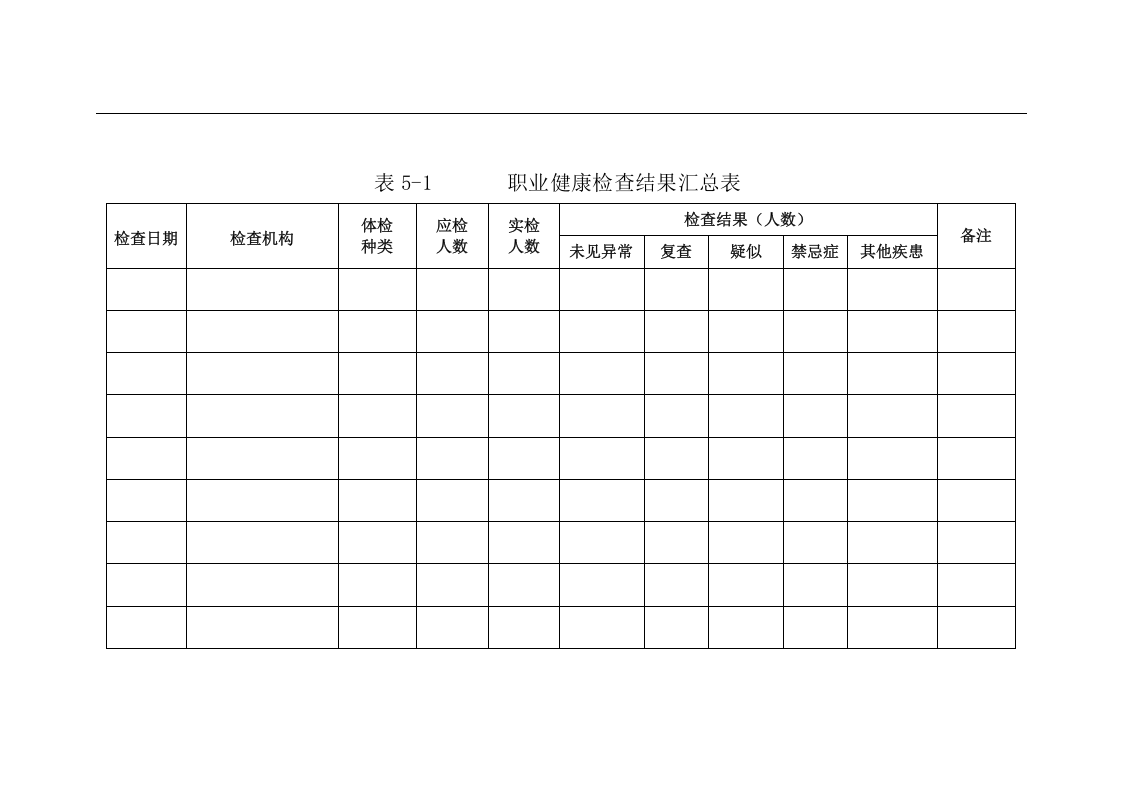 表 5-1　　　职业健康检查结果汇总表

| 检查日期 | 检查机构 | 体检种类 | 应检人数 | 实检人数 | 检查结果（人数） | | | | | 备注 |
|---|---|---|---|---|---|---|---|---|---|---|
| | | | | | 未见异常 | 复查 | 疑似 | 禁忌症 | 其他疾患 | |
| | | | | | | | | | | |
| | | | | | | | | | | |
| | | | | | | | | | | |
| | | | | | | | | | | |
| | | | | | | | | | | |
| | | | | | | | | | | |
| | | | | | | | | | | |
| | | | | | | | | | | |
| | | | | | | | | | | |